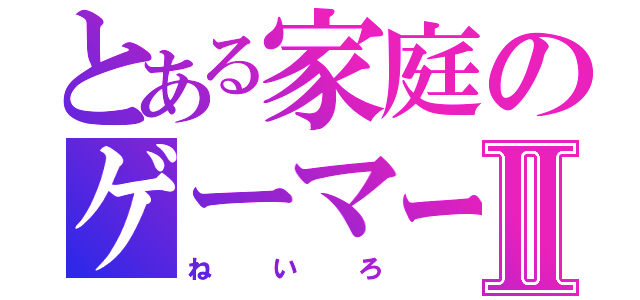 とある家庭の
ゲーマーⅡ
ねいろ